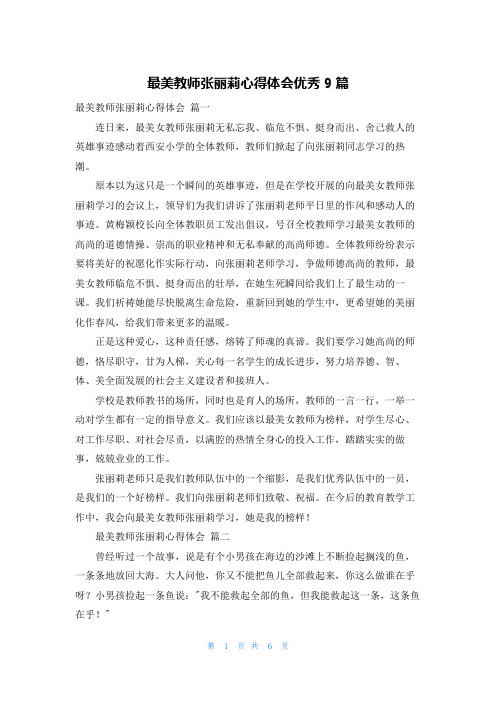 最美教师张丽莉心得体会优秀 9 篇

最美教师张丽莉心得体会 篇一

连日来，最美女教师张丽莉无私忘我、临危不惧、挺身而出、舍己救人的英雄事迹感动着西安小学的全体教师，教师们掀起了向张丽莉同志学习的热潮。

原本以为这只是一个瞬间的英雄事迹，但是在学校开展的向最美女教师张丽莉学习的会议上，领导们为我们讲诉了张丽莉老师平日里的作风和感动人的事迹。黄梅颖校长向全体教职员工发出倡议，号召全校教师学习最美女教师的高尚的道德情操、崇高的职业精神和无私奉献的高尚师德。全体教师纷纷表示要将美好的祝愿化作实际行动，向张丽莉老师学习，争做师德高尚的教师，最美女教师临危不惧、挺身而出的壮举，在她生死瞬间给我们上了最生动的一课。我们祈祷她能尽快脱离生命危险，重新回到她的学生中，更希望她的美丽化作春风，给我们带来更多的温暖。

正是这种爱心，这种责任感，熔铸了师魂的真谛。我们要学习她高尚的师德，恪尽职守，甘为人梯，关心每一名学生的成长进步，努力培养德、智、体、美全面发展的社会主义建设者和接班人。

学校是教师教书的场所，同时也是育人的场所，教师的一言一行，一举一动对学生都有一定的指导意义。我们应该以最美女教师为榜样，对学生尽心、对工作尽职、对社会尽责，以满腔的热情全身心的投入工作，踏踏实实的做事，兢兢业业的工作。

张丽莉老师只是我们教师队伍中的一个缩影，是我们优秀队伍中的一员，是我们的一个好榜样。我们向张丽莉老师们致敬、祝福。在今后的教育教学工作中，我会向最美女教师张丽莉学习，她是我的榜样！

最美教师张丽莉心得体会 篇二

曾经听过一个故事，说是有个小男孩在海边的沙滩上不断捡起搁浅的鱼，一条条地放回大海。大人问他，你又不能把鱼儿全部救起来，你这么做谁在乎呀？小男孩捡起一条鱼说："我不能救起全部的鱼，但我能救起这一条，这条鱼在乎！"

第 1 页 共 6 页